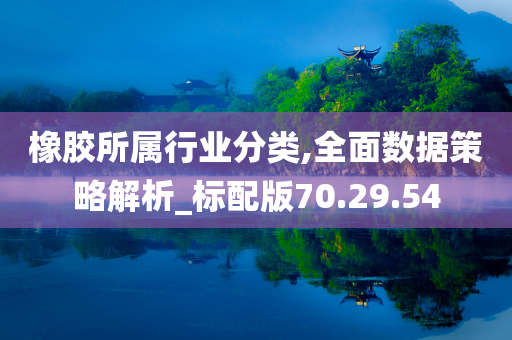 橡胶所属行业分类,全面数据策略解析_标配版70.29.54